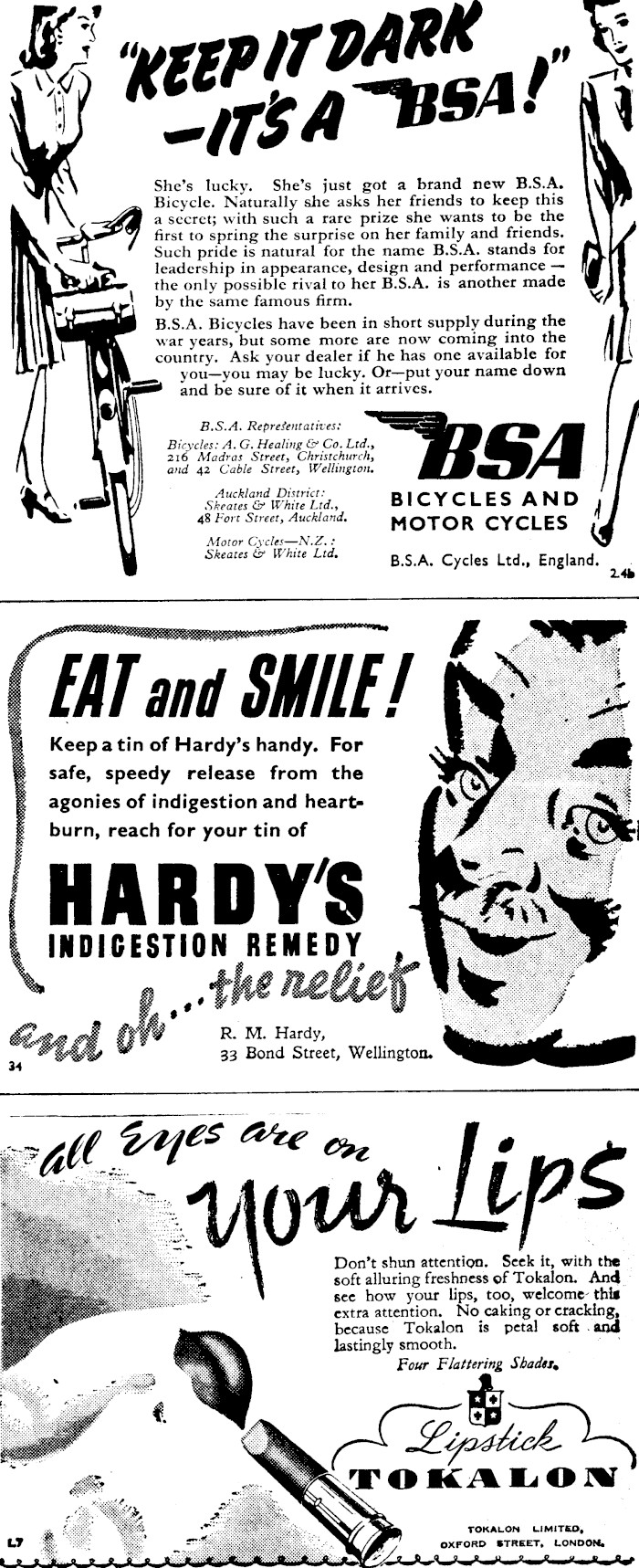 "KEEP IT DARK —IT'S A BSA!"

She's lucky. She's just got a brand new B.S.A. Bicycle. Naturally she asks her friends to keep this a secret; with such a rare prize she wants to be the first to spring the surprise on her family and friends. Such pride is natural for the name B.S.A. stands for leadership in appearance, design and performance — the only possible rival to her B.S.A. is another made by the same famous firm.

B.S.A. Bicycles have been in short supply during the war years, but some more are now coming into the country. Ask your dealer if he has one available for you—you may be lucky. Or—put your name down and be sure of it when it arrives.

B.S.A. Representatives:
Bicycles: A. G. Healing & Co. Ltd., 216 Madras Street, Christchurch, and 42 Cable Street, Wellington.

Auckland District: Skeates & White Ltd., 48 Fort Street, Auckland.

Motor Cycles—N.Z.: Skeates & White Ltd.

BSA
BICYCLES AND MOTOR CYCLES

B.S.A. Cycles Ltd., England.

24b

EAT and SMILE!

Keep a tin of Hardy's handy. For safe, speedy release from the agonies of indigestion and heartburn, reach for your tin of

HARDY'S
INDIGESTION REMEDY

and oh... the relief

R. M. Hardy,
33 Bond Street, Wellington.

34

all Eyes are on Your Lips

Don't shun attention. Seek it, with the soft alluring freshness of Tokalon. And see how your lips, too, welcome this extra attention. No caking or cracking, because Tokalon is petal soft and lastingly smooth.

Four Flattering Shades.

Lipstick
TOKALON

TOKALON LIMITED,
OXFORD STREET, LONDON.

L7